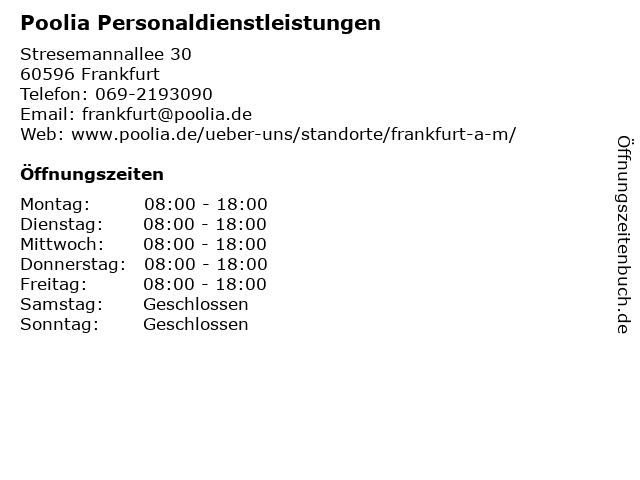 Poolia Personaldienstleistungen

Stresemannallee 30
60596 Frankfurt
Telefon: 069-2193090
Email: frankfurt@poolia.de
Web: www.poolia.de/ueber-uns/standorte/frankfurt-a-m/

Öffnungszeiten

Montag: 08:00 - 18:00
Dienstag: 08:00 - 18:00
Mittwoch: 08:00 - 18:00
Donnerstag: 08:00 - 18:00
Freitag: 08:00 - 18:00
Samstag: Geschlossen
Sonntag: Geschlossen

Öffnungszeitenbuch.de